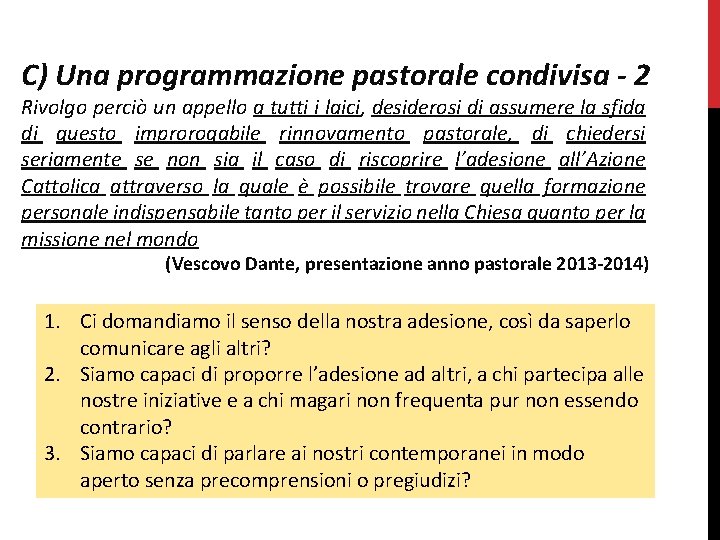 C) Una programmazione pastorale condivisa - 2

Rivolgo perciò un appello a tutti i laici, desiderosi di assumere la sfida di questo improrogabile rinnovamento pastorale, di chiedersi seriamente se non sia il caso di riscoprire l'adesione all'Azione Cattolica attraverso la quale è possibile trovare quella formazione personale indispensabile tanto per il servizio nella Chiesa quanto per la missione nel mondo

(Vescovo Dante, presentazione anno pastorale 2013-2014)

1. Ci domandiamo il senso della nostra adesione, così da saperlo comunicare agli altri?
2. Siamo capaci di proporre l'adesione ad altri, a chi partecipa alle nostre iniziative e a chi magari non frequenta pur non essendo contrario?
3. Siamo capaci di parlare ai nostri contemporanei in modo aperto senza precomprensioni o pregiudizi?